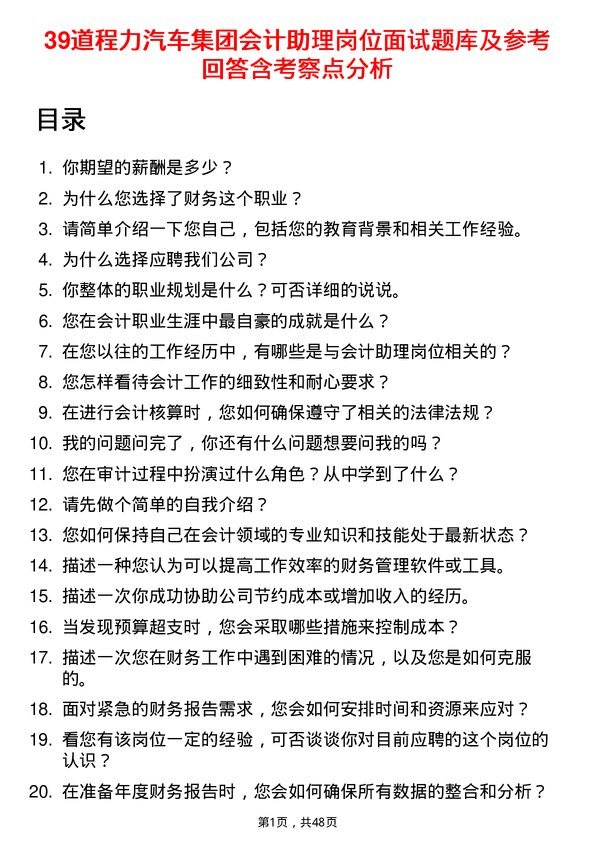 39道程力汽车集团会计助理岗位面试题库及参考回答含考察点分析

目录

1. 你期望的薪酬是多少？
2. 为什么您选择了财务这个职业？
3. 请简单介绍一下您自己，包括您的教育背景和相关工作经验。
4. 为什么选择应聘我们公司？
5. 你整体的职业规划是什么？可否详细的说说。
6. 您在会计职业生涯中最自豪的成就是什么？
7. 在您以往的工作经历中，有哪些是与会计助理岗位相关的？
8. 您怎样看待会计工作的细致性和耐心要求？
9. 在进行会计核算时，您如何确保遵守了相关的法律法规？
10. 我的问题问完了，你还有什么问题想要问我的吗？
11. 您在审计过程中扮演过什么角色？从中学到了什么？
12. 请先做个简单的自我介绍？
13. 您如何保持自己在会计领域的专业知识和技能处于最新状态？
14. 描述一种您认为可以提高工作效率的财务管理软件或工具。
15. 描述一次你成功协助公司节约成本或增加收入的经历。
16. 当发现预算超支时，您会采取哪些措施来控制成本？
17. 描述一次您在财务工作中遇到困难的情况，以及您是如何克服的。
18. 面对紧急的财务报告需求，您会如何安排时间和资源来应对？
19. 看您有该岗位一定的经验，可否谈谈你对目前应聘的这个岗位的认识？
20. 在准备年度财务报告时，您会如何确保所有数据的整合和分析？

第1页，共48页